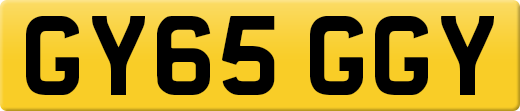 GY65 GGY